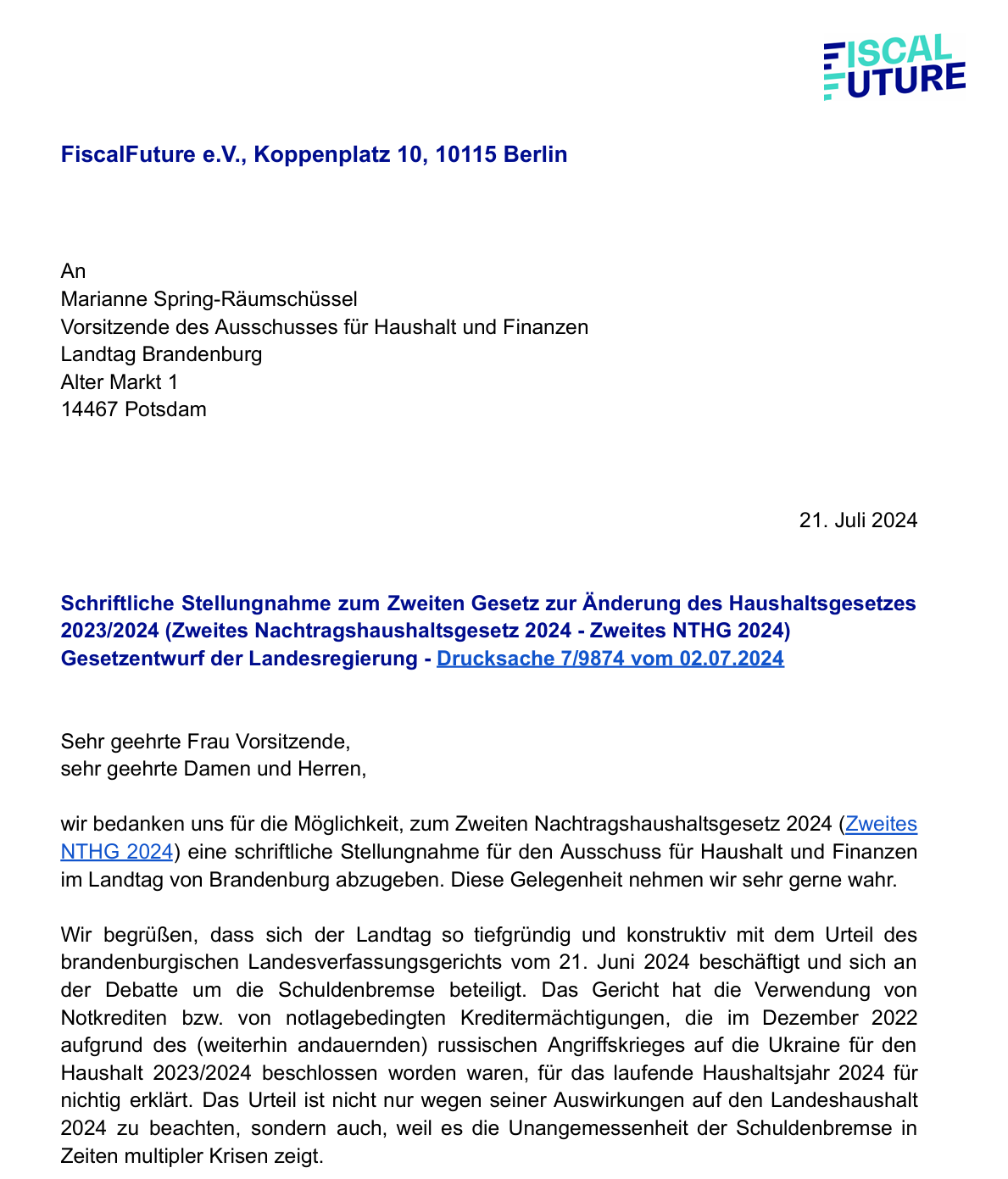 FISCAL FUTURE

FiscalFuture e.V., Koppenplatz 10, 10115 Berlin

An
Marianne Spring-Räumschüssel
Vorsitzende des Ausschusses für Haushalt und Finanzen
Landtag Brandenburg
Alter Markt 1
14467 Potsdam

21. Juli 2024

Schriftliche Stellungnahme zum Zweiten Gesetz zur Änderung des Haushaltsgesetzes 2023/2024 (Zweites Nachtragshaushaltsgesetz 2024 - Zweites NTHG 2024) Gesetzentwurf der Landesregierung - Drucksache 7/9874 vom 02.07.2024

Sehr geehrte Frau Vorsitzende,
sehr geehrte Damen und Herren,

wir bedanken uns für die Möglichkeit, zum Zweiten Nachtragshaushaltsgesetz 2024 (Zweites NTHG 2024) eine schriftliche Stellungnahme für den Ausschuss für Haushalt und Finanzen im Landtag von Brandenburg abzugeben. Diese Gelegenheit nehmen wir sehr gerne wahr.

Wir begrüßen, dass sich der Landtag so tiefgründig und konstruktiv mit dem Urteil des brandenburgischen Landesverfassungsgerichts vom 21. Juni 2024 beschäftigt und sich an der Debatte um die Schuldenbremse beteiligt. Das Gericht hat die Verwendung von Notkrediten bzw. von notlagebedingten Kreditermächtigungen, die im Dezember 2022 aufgrund des (weiterhin andauernden) russischen Angriffskrieges auf die Ukraine für den Haushalt 2023/2024 beschlossen worden waren, für das laufende Haushaltsjahr 2024 für nichtig erklärt. Das Urteil ist nicht nur wegen seiner Auswirkungen auf den Landeshaushalt 2024 zu beachten, sondern auch, weil es die Unangemessenheit der Schuldenbremse in Zeiten multipler Krisen zeigt.